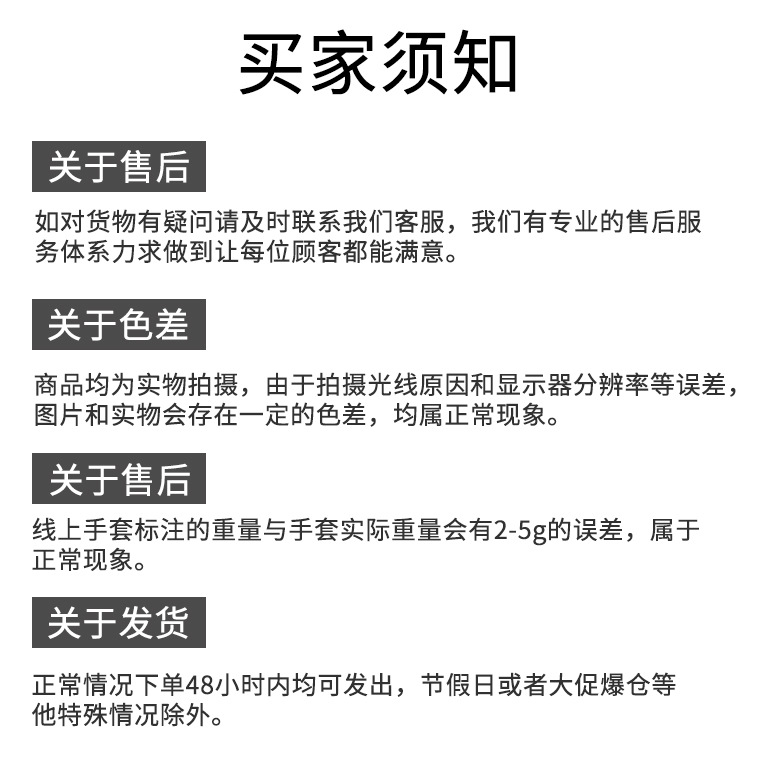 买家须知

关于售后

如对货物有疑问请及时联系我们客服，我们有专业的售后服务体系力求做到让每位顾客都能满意。

关于色差

商品均为实物拍摄，由于拍摄光线原因和显示器分辨率等误差，图片和实物会存在一定的色差，均属正常现象。

关于售后

线上手套标注的重量与手套实际重量会有2-5g的误差，属于正常现象。

关于发货

正常情况下单48小时内均可发出，节假日或者大促爆仓等他特殊情况除外。